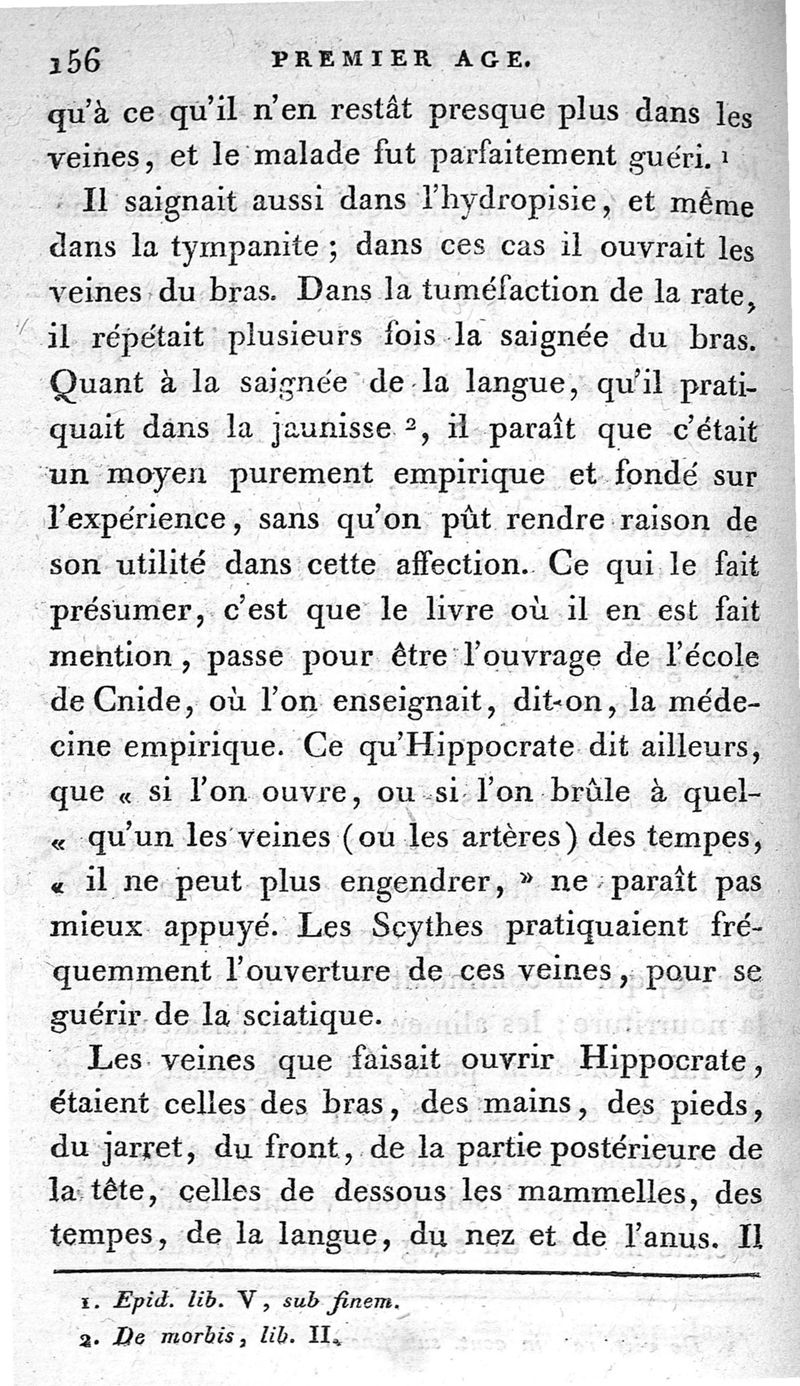 156 PREMIER AGE.

qu'à ce qu'il n'en restât presque plus dans les veines, et le malade fut parfaitement guéri. ¹

Il saignait aussi dans l'hydropisie, et même dans la tympanite ; dans ces cas il ouvrait les veines du bras. Dans la tuméfaction de la rate, il répétait plusieurs fois la saignée du bras. Quant à la saignée de la langue, qu'il pratiquait dans la jaunisse ², il paraît que c'était un moyen purement empirique et fondé sur l'expérience, sans qu'on pût rendre raison de son utilité dans cette affection. Ce qui le fait présumer, c'est que le livre où il en est fait mention, passe pour être l'ouvrage de l'école de Cnide, où l'on enseignait, dit-on, la médecine empirique. Ce qu'Hippocrate dit ailleurs, que « si l'on ouvre, ou si l'on brûle à quel- « qu'un les veines (ou les artères) des tempes, « il ne peut plus engendrer, » ne paraît pas mieux appuyé. Les Scythes pratiquaient fréquemment l'ouverture de ces veines, pour se guérir de la sciatique.

Les veines que faisait ouvrir Hippocrate, étaient celles des bras, des mains, des pieds, du jarret, du front, de la partie postérieure de la tête, celles de dessous les mammelles, des tempes, de la langue, du nez et de l'anus. Il

1. Epid. lib. V, sub finem.
2. De morbis, lib. II.